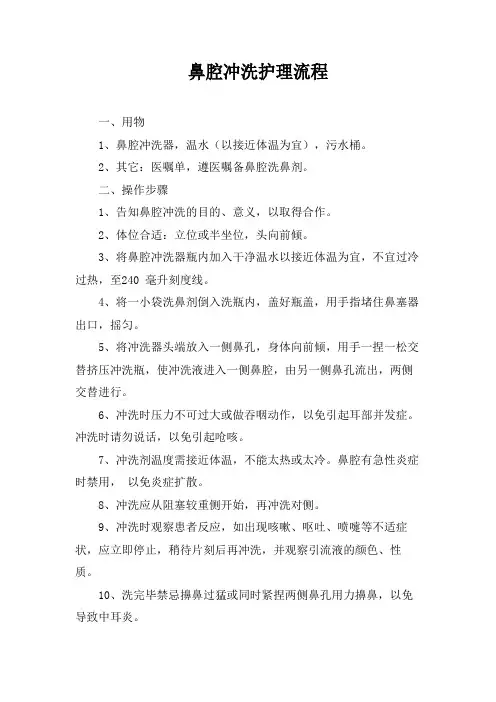 鼻腔冲洗护理流程

一、用物

1、鼻腔冲洗器，温水（以接近体温为宜），污水桶。

2、其它：医嘱单，遵医嘱备鼻腔洗鼻剂。

二、操作步骤

1、告知鼻腔冲洗的目的、意义，以取得合作。

2、体位合适：立位或半坐位，头向前倾。

3、将鼻腔冲洗器瓶内加入干净温水以接近体温为宜，不宜过冷过热，至240 毫升刻度线。

4、将一小袋洗鼻剂倒入洗瓶内，盖好瓶盖，用手指堵住鼻塞器出口，摇匀。

5、将冲洗器头端放入一侧鼻孔，身体向前倾，用手一捏一松交替挤压冲洗瓶，使冲洗液进入一侧鼻腔，由另一侧鼻孔流出，两侧交替进行。

6、冲洗时压力不可过大或做吞咽动作，以免引起耳部并发症。冲洗时请勿说话，以免引起呛咳。

7、冲洗剂温度需接近体温，不能太热或太冷。鼻腔有急性炎症时禁用， 以免炎症扩散。

8、冲洗应从阻塞较重侧开始，再冲洗对侧。

9、冲洗时观察患者反应，如出现咳嗽、呕吐、喷嚏等不适症状，应立即停止，稍待片刻后再冲洗，并观察引流液的颜色、性质。

10、洗完毕禁忌擤鼻过猛或同时紧捏两侧鼻孔用力擤鼻，以免导致中耳炎。